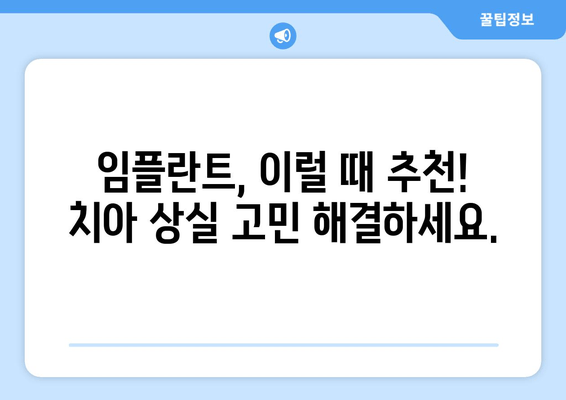 꿀팁정보

임플란트, 이럴 때 추천! 치아 상실 고민 해결하세요.